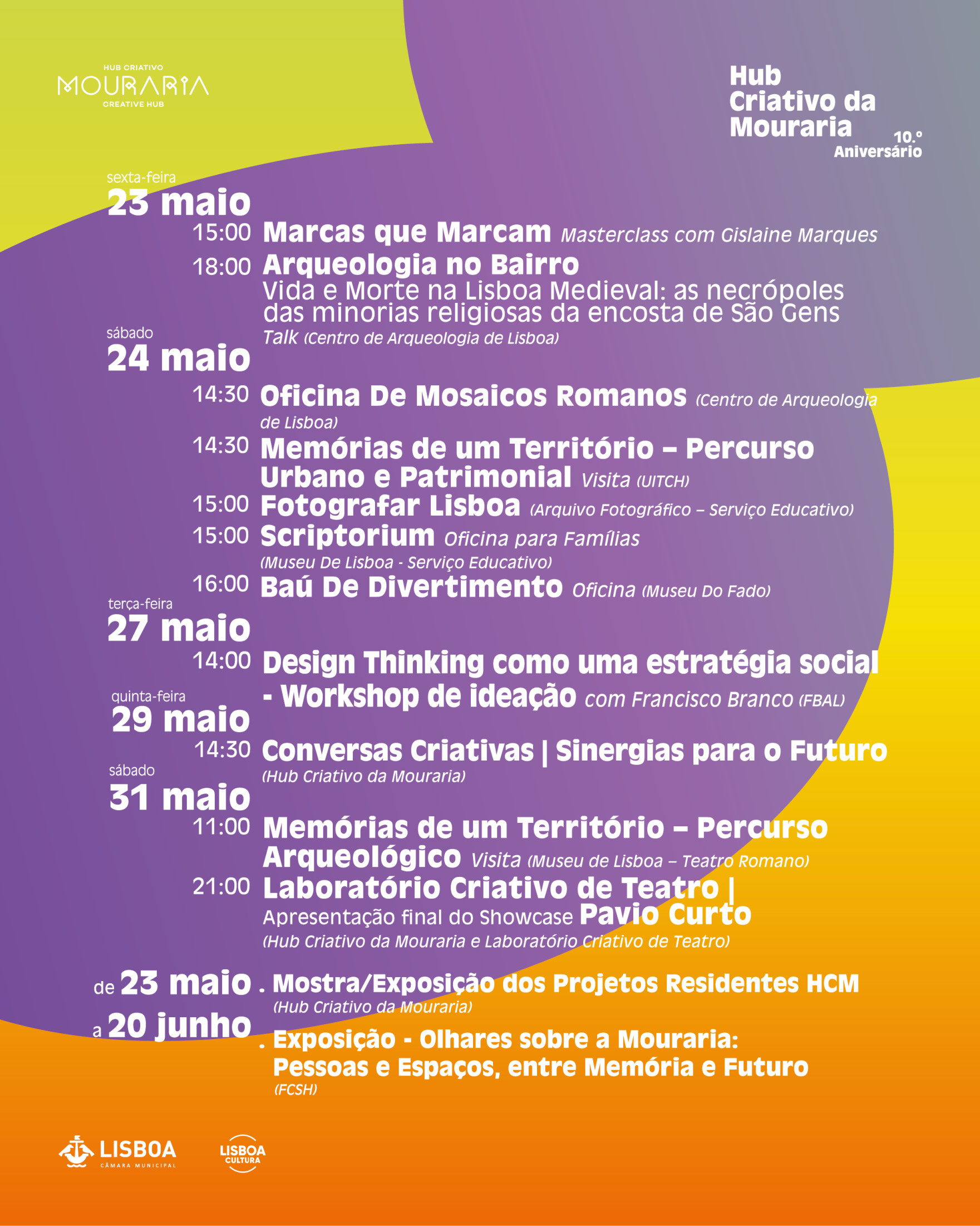 HUB CRIATIVO
MOURARIA
CREATIVE HUB

Hub
Criativo da
Mouraria
10.º
Aniversário

sexta-feira
23 maio

15:00 Marcas que Marcam Masterclass com Gislaine Marques

18:00 Arqueologia no Bairro
Vida e Morte na Lisboa Medieval: as necrópoles das minorias religiosas da encosta de São Gens
Talk (Centro de Arqueologia de Lisboa)

sábado
24 maio

14:30 Oficina De Mosaicos Romanos (Centro de Arqueologia de Lisboa)

14:30 Memórias de um Território – Percurso Urbano e Patrimonial Visita (UITCH)

15:00 Fotografar Lisboa (Arquivo Fotográfico – Serviço Educativo)

15:00 Scriptorium Oficina para Famílias
(Museu De Lisboa - Serviço Educativo)

16:00 Baú De Divertimento Oficina (Museu Do Fado)

terça-feira
27 maio

14:00 Design Thinking como uma estratégia social - Workshop de ideação com Francisco Branco (FBAL)

quinta-feira
29 maio

14:30 Conversas Criativas | Sinergias para o Futuro
(Hub Criativo da Mouraria)

sábado
31 maio

11:00 Memórias de um Território – Percurso Arqueológico Visita (Museu de Lisboa – Teatro Romano)

21:00 Laboratório Criativo de Teatro |
Apresentação final do Showcase Pavio Curto
(Hub Criativo da Mouraria e Laboratório Criativo de Teatro)

de 23 maio
a 20 junho

. Mostra/Exposição dos Projetos Residentes HCM
(Hub Criativo da Mouraria)

. Exposição - Olhares sobre a Mouraria: Pessoas e Espaços, entre Memória e Futuro
(FCSH)

LISBOA
CÂMARA MUNICIPAL

LISBOA
CULTURA